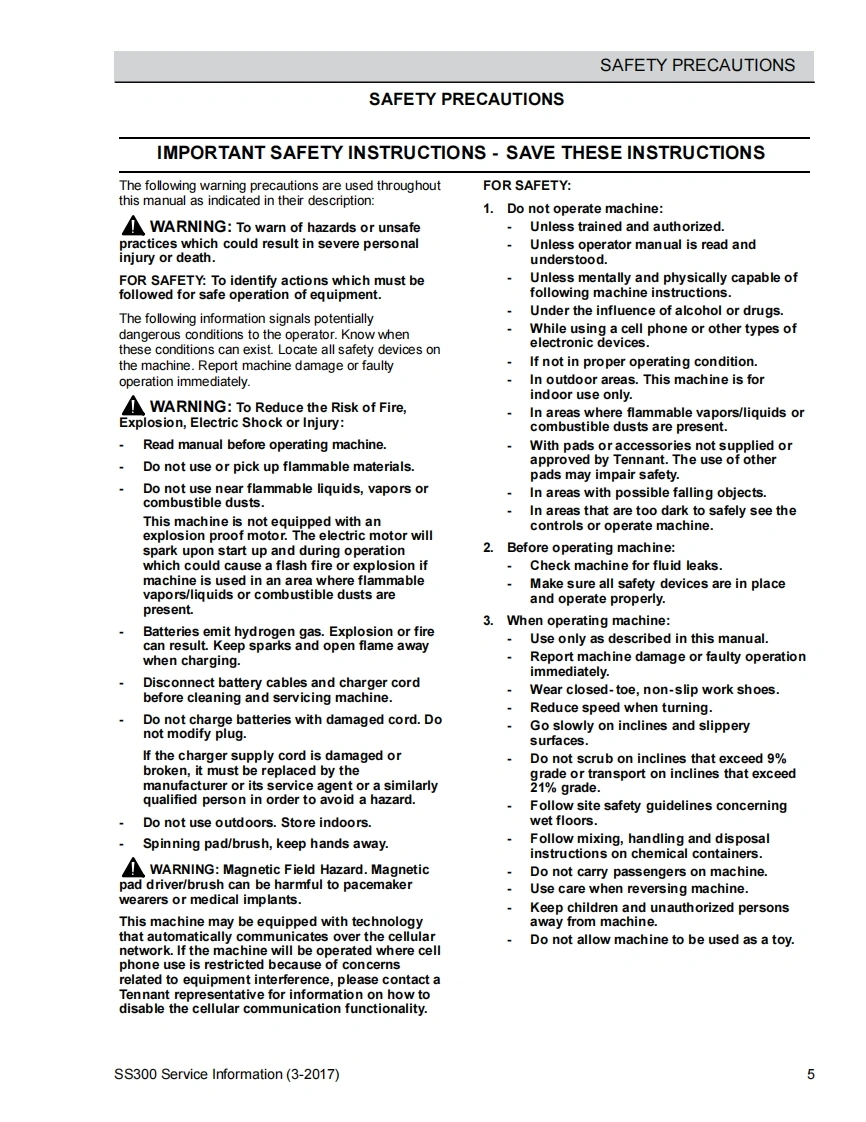 SAFETY PRECAUTIONS

SAFETY PRECAUTIONS

IMPORTANT SAFETY INSTRUCTIONS - SAVE THESE INSTRUCTIONS

The following warning precautions are used throughout this manual as indicated in their description:

WARNING: To warn of hazards or unsafe practices which could result in severe personal injury or death.

FOR SAFETY: To identify actions which must be followed for safe operation of equipment.

The following information signals potentially dangerous conditions to the operator. Know when these conditions can exist. Locate all safety devices on the machine. Report machine damage or faulty operation immediately.

WARNING: To Reduce the Risk of Fire, Explosion, Electric Shock or Injury:

- Read manual before operating machine.
- Do not use or pick up flammable materials.
- Do not use near flammable liquids, vapors or combustible dusts.
This machine is not equipped with an explosion proof motor. The electric motor will spark upon start up and during operation which could cause a flash fire or explosion if machine is used in an area where flammable vapors/liquids or combustible dusts are present.
- Batteries emit hydrogen gas. Explosion or fire can result. Keep sparks and open flame away when charging.
- Disconnect battery cables and charger cord before cleaning and servicing machine.
- Do not charge batteries with damaged cord. Do not modify plug.
If the charger supply cord is damaged or broken, it must be replaced by the manufacturer or its service agent or a similarly qualified person in order to avoid a hazard.
- Do not use outdoors. Store indoors.
- Spinning pad/brush, keep hands away.

WARNING: Magnetic Field Hazard. Magnetic pad driver/brush can be harmful to pacemaker wearers or medical implants.

This machine may be equipped with technology that automatically communicates over the cellular network. If the machine will be operated where cell phone use is restricted because of concerns related to equipment interference, please contact a Tennant representative for information on how to disable the cellular communication functionality.

FOR SAFETY:

1. Do not operate machine:
- Unless trained and authorized.
- Unless operator manual is read and understood.
- Unless mentally and physically capable of following machine instructions.
- Under the influence of alcohol or drugs.
- While using a cell phone or other types of electronic devices.
- If not in proper operating condition.
- In outdoor areas. This machine is for indoor use only.
- In areas where flammable vapors/liquids or combustible dusts are present.
- With pads or accessories not supplied or approved by Tennant. The use of other pads may impair safety.
- In areas with possible falling objects.
- In areas that are too dark to safely see the controls or operate machine.

2. Before operating machine:
- Check machine for fluid leaks.
- Make sure all safety devices are in place and operate properly.

3. When operating machine:
- Use only as described in this manual.
- Report machine damage or faulty operation immediately.
- Wear closed-toe, non-slip work shoes.
- Reduce speed when turning.
- Go slowly on inclines and slippery surfaces.
- Do not scrub on inclines that exceed 9% grade or transport on inclines that exceed 21% grade.
- Follow site safety guidelines concerning wet floors.
- Follow mixing, handling and disposal instructions on chemical containers.
- Do not carry passengers on machine.
- Use care when reversing machine.
- Keep children and unauthorized persons away from machine.
- Do not allow machine to be used as a toy.

SS300 Service Information (3-2017)

5